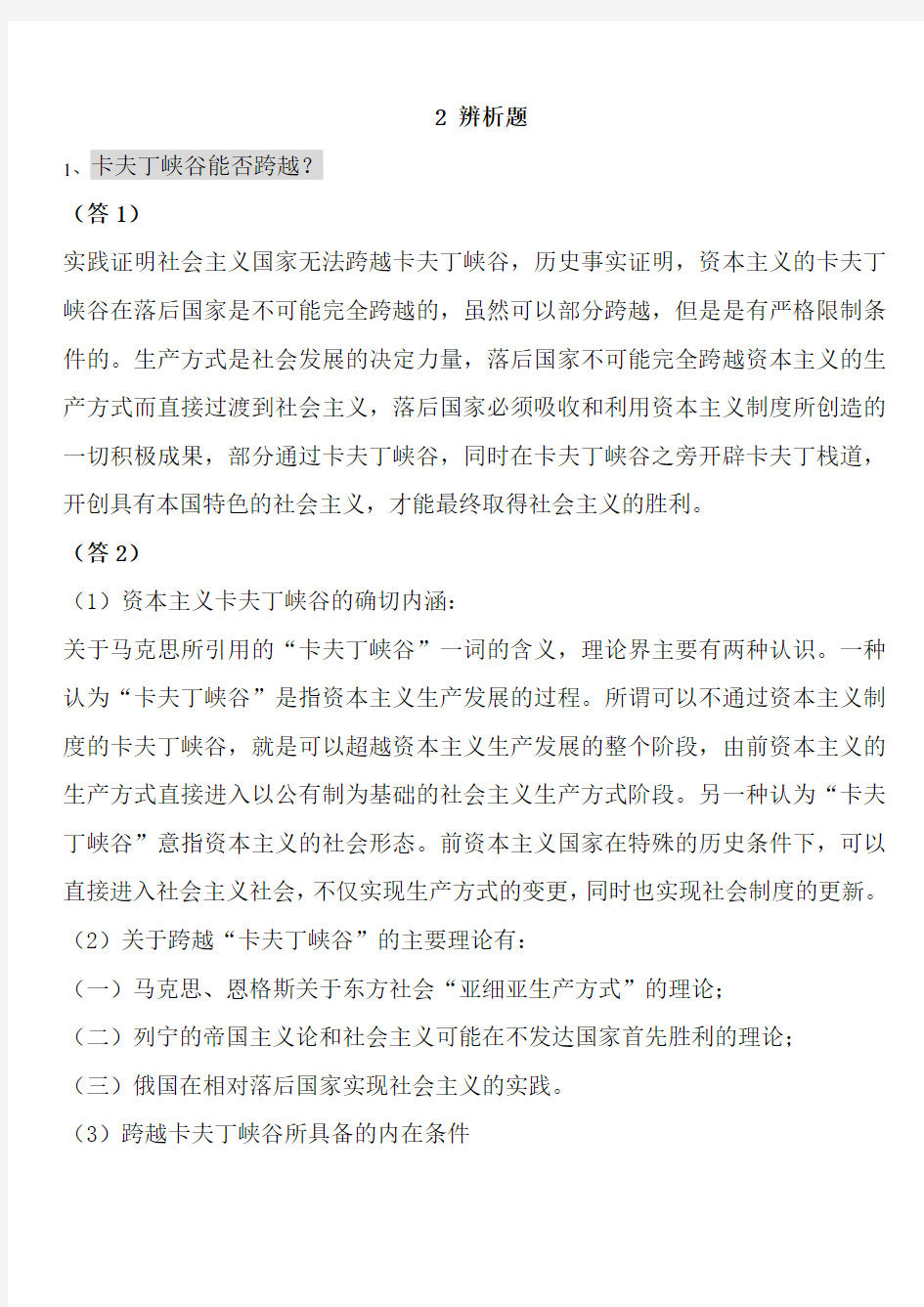 2 辨析题

1、卡夫丁峡谷能否跨越？

（答 1）

实践证明社会主义国家无法跨越卡夫丁峡谷，历史事实证明，资本主义的卡夫丁峡谷在落后国家是不可能完全跨越的，虽然可以部分跨越，但是是有严格限制条件的。生产方式是社会发展的决定力量，落后国家不可能完全跨越资本主义的生产方式而直接过渡到社会主义，落后国家必须吸收和利用资本主义制度所创造的一切积极成果，部分通过卡夫丁峡谷，同时在卡夫丁峡谷之旁开辟卡夫丁栈道，开创具有本国特色的社会主义，才能最终取得社会主义的胜利。

（答 2）

（1）资本主义卡夫丁峡谷的确切内涵：

关于马克思所引用的“卡夫丁峡谷”一词的含义，理论界主要有两种认识。一种认为“卡夫丁峡谷”是指资本主义生产发展的过程。所谓可以不通过资本主义制度的卡夫丁峡谷，就是可以超越资本主义生产发展的整个阶段，由前资本主义的生产方式直接进入以公有制为基础的社会主义生产方式阶段。另一种认为“卡夫丁峡谷”意指资本主义的社会形态。前资本主义国家在特殊的历史条件下，可以直接进入社会主义社会，不仅实现生产方式的变更，同时也实现社会制度的更新。

（2）关于跨越“卡夫丁峡谷”的主要理论有：

（一）马克思、恩格斯关于东方社会“亚细亚生产方式”的理论；

（二）列宁的帝国主义论和社会主义可能在不发达国家首先胜利的理论；

（三）俄国在相对落后国家实现社会主义的实践。

（3）跨越卡夫丁峡谷所具备的内在条件